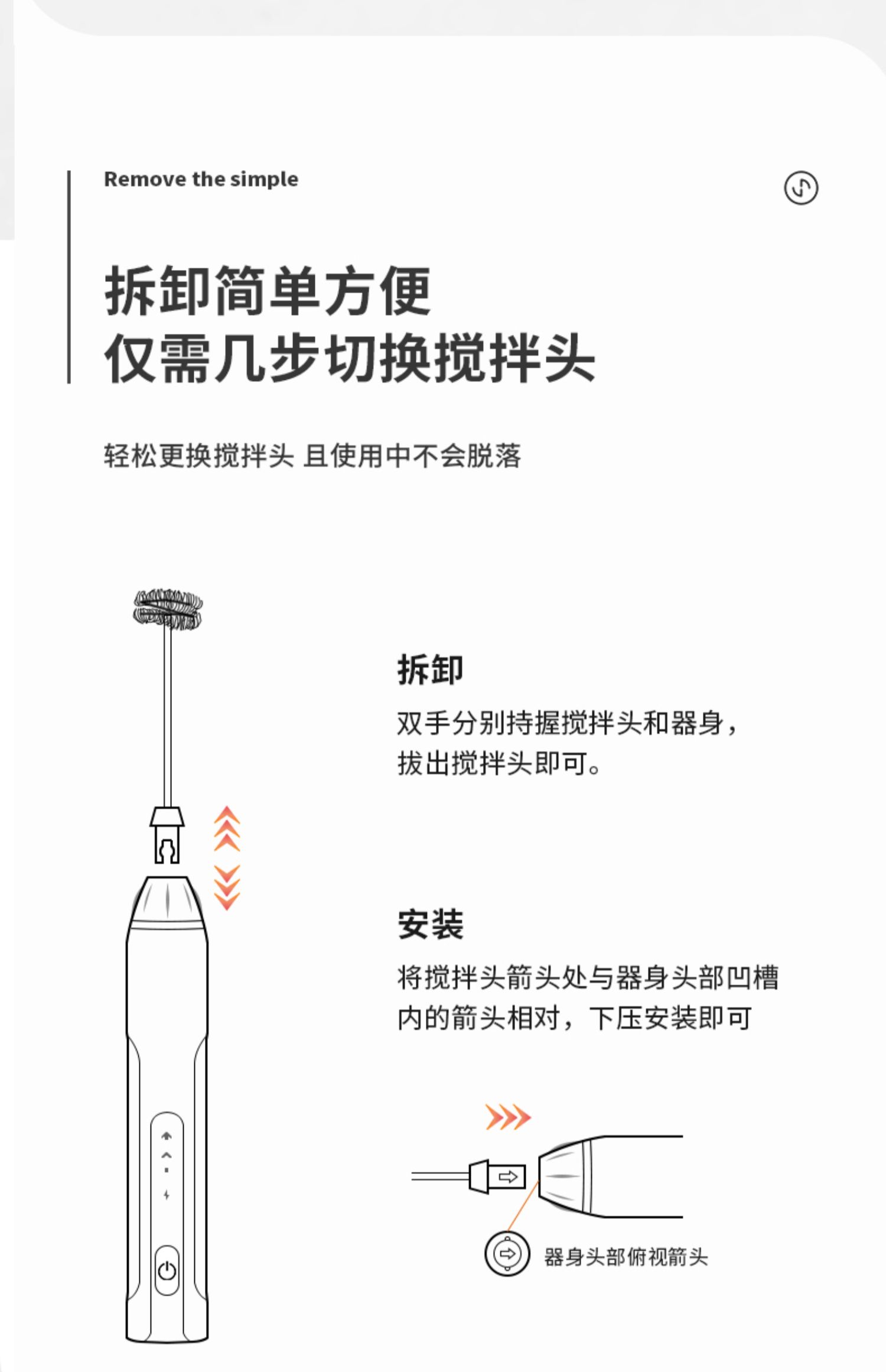 Remove the simple

拆卸简单方便
仅需几步切换搅拌头

轻松更换搅拌头 且使用中不会脱落

拆卸

双手分别持握搅拌头和器身，拔出搅拌头即可。

安装

将搅拌头箭头处与器身头部凹槽内的箭头相对，下压安装即可

器身头部俯视箭头